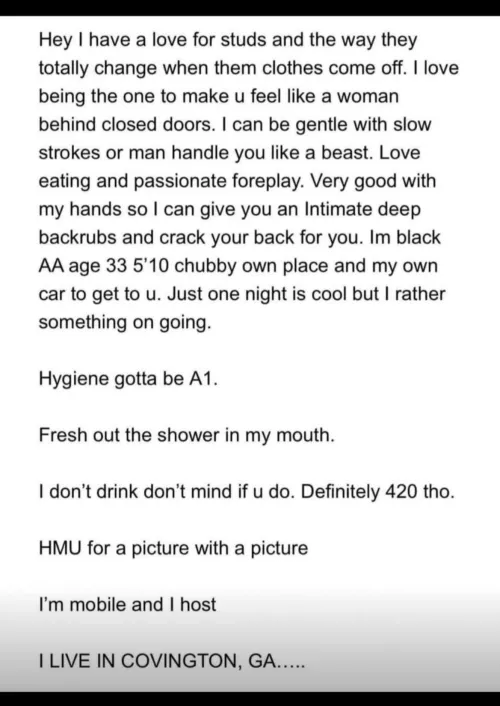 Hey I have a love for studs and the way they totally change when them clothes come off. I love being the one to make u feel like a woman behind closed doors. I can be gentle with slow strokes or man handle you like a beast. Love eating and passionate foreplay. Very good with my hands so I can give you an Intimate deep backrubs and crack your back for you. Im black AA age 33 5'10 chubby own place and my own car to get to u. Just one night is cool but I rather something on going.

Hygiene gotta be A1.

Fresh out the shower in my mouth.

I don't drink don't mind if u do. Definitely 420 tho.

HMU for a picture with a picture

I'm mobile and I host

I LIVE IN COVINGTON, GA.....